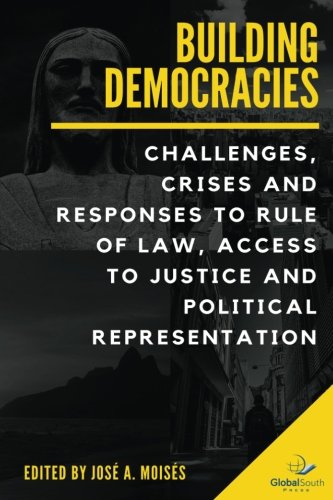 BUILDING DEMOCRACIES

CHALLENGES, CRISES AND RESPONSES TO RULE OF LAW, ACCESS TO JUSTICE AND POLITICAL REPRESENTATION

EDITED BY JOSÉ A. MOISÉS

GlobalSouth Press